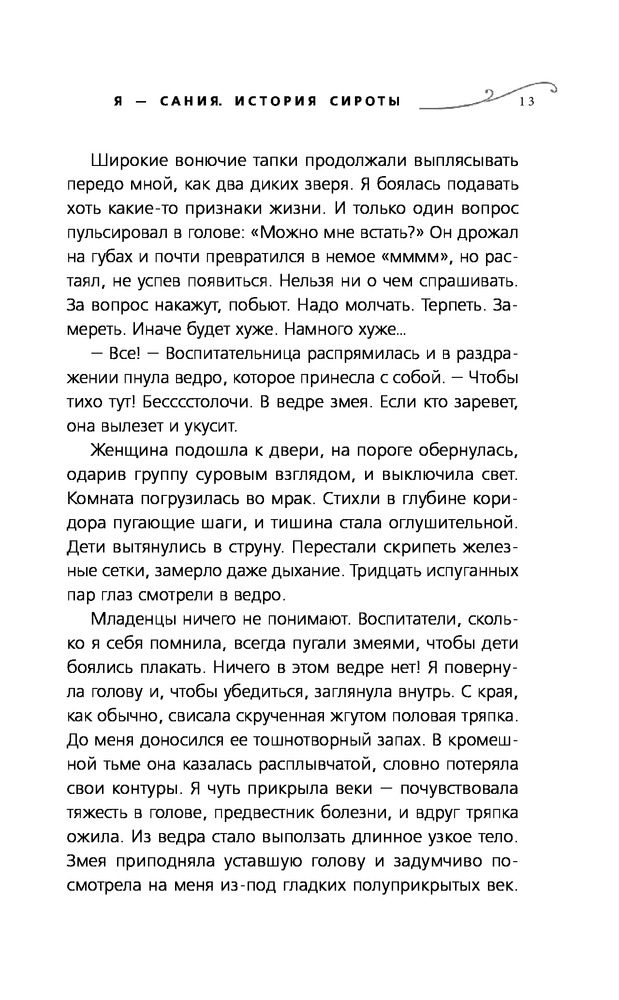 Я — САНИЯ. ИСТОРИЯ СИРОТЫ 13

Широкие вонючие тапки продолжали выплясывать передо мной, как два диких зверя. Я боялась подавать хоть какие-то признаки жизни. И только один вопрос пульсировал в голове: «Можно мне встать?» Он дрожал на губах и почти превратился в немое «мммм», но растаял, не успев появиться. Нельзя ни о чем спрашивать. За вопрос накажут, побьют. Надо молчать. Терпеть. Замереть. Иначе будет хуже. Намного хуже...

— Все! — Воспитательница распрямилась и в раздражении пнула ведро, которое принесла с собой. — Чтобы тихо тут! Бесссстолочи. В ведре змея. Если кто заревет, она вылезет и укусит.

Женщина подошла к двери, на пороге обернулась, одарив группу суровым взглядом, и выключила свет. Комната погрузилась во мрак. Стихли в глубине коридора пугающие шаги, и тишина стала оглушительной. Дети вытянулись в струну. Перестали скрипеть железные сетки, замерло даже дыхание. Тридцать испуганных пар глаз смотрели в ведро.

Младенцы ничего не понимают. Воспитатели, сколько я себя помнила, всегда пугали змеями, чтобы дети боялись плакать. Ничего в этом ведре нет! Я повернула голову и, чтобы убедиться, заглянула внутрь. С края, как обычно, свисала скрученная жгутом половая тряпка. До меня доносился ее тошнотворный запах. В кромешной тьме она казалась расплывчатой, словно потеряла свои контуры. Я чуть прикрыла веки — почувствовала тяжесть в голове, предвестник болезни, и вдруг тряпка ожила. Из ведра стало выползать длинное узкое тело. Змея приподняла уставшую голову и задумчиво посмотрела на меня из-под гладких полуприкрытых век.